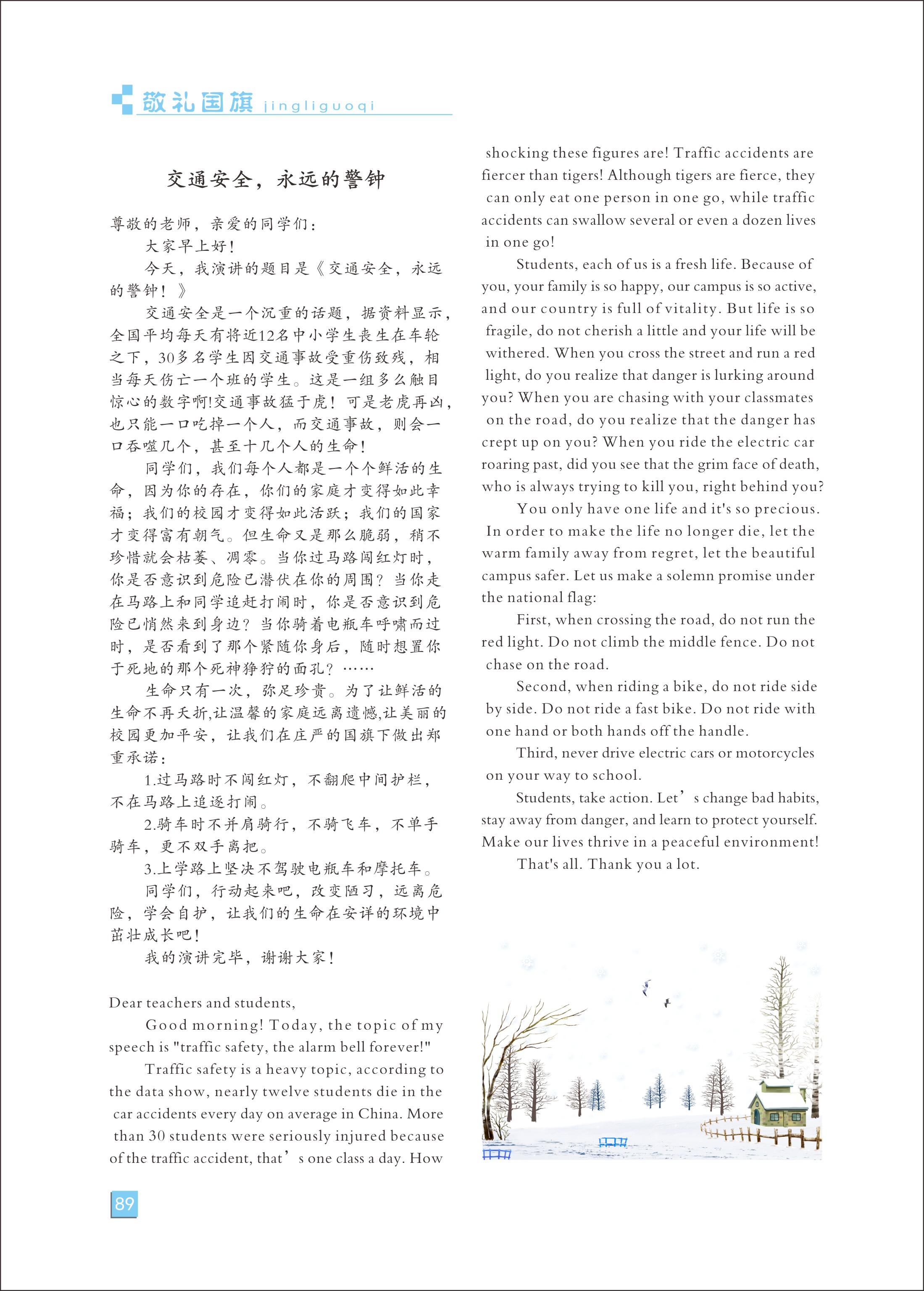 敬礼国旗 jingliguoqi

交通安全，永远的警钟

尊敬的老师，亲爱的同学们：

大家早上好！

今天，我演讲的题目是《交通安全，永远的警钟！》

交通安全是一个沉重的话题，据资料显示，全国平均每天有将近12名中小学生丧生在车轮之下，30多名学生因交通事故受重伤致残，相当每天伤亡一个班的学生。这是一组多么触目惊心的数字啊!交通事故猛于虎！可是老虎再凶，也只能一口吃掉一个人，而交通事故，则会一口吞噬几个，甚至十几个人的生命！

同学们，我们每个人都是一个个鲜活的生命，因为你的存在，你们的家庭才变得如此幸福；我们的校园才变得如此活跃；我们的国家才变得富有朝气。但生命又是那么脆弱，稍不珍惜就会枯萎、凋零。当你过马路闯红灯时，你是否意识到危险已潜伏在你的周围？当你走在马路上和同学追赶打闹时，你是否意识到危险已悄然来到身边？当你骑着电瓶车呼啸而过时，是否看到了那个紧随你身后，随时想置你于死地的那个死神狰狞的面孔？……

生命只有一次，弥足珍贵。为了让鲜活的生命不再夭折,让温馨的家庭远离遗憾,让美丽的校园更加平安，让我们在庄严的国旗下做出郑重承诺：

1.过马路时不闯红灯，不翻爬中间护栏，不在马路上追逐打闹。

2.骑车时不并肩骑行，不骑飞车，不单手骑车，更不双手离把。

3.上学路上坚决不驾驶电瓶车和摩托车。

同学们，行动起来吧，改变陋习，远离危险，学会自护，让我们的生命在安详的环境中茁壮成长吧！

我的演讲完毕，谢谢大家！

Dear teachers and students,

Good morning! Today, the topic of my speech is "traffic safety, the alarm bell forever!"

Traffic safety is a heavy topic, according to the data show, nearly twelve students die in the car accidents every day on average in China. More than 30 students were seriously injured because of the traffic accident, that’s one class a day. How shocking these figures are! Traffic accidents are fiercer than tigers! Although tigers are fierce, they can only eat one person in one go, while traffic accidents can swallow several or even a dozen lives in one go!

Students, each of us is a fresh life. Because of you, your family is so happy, our campus is so active, and our country is full of vitality. But life is so fragile, do not cherish a little and your life will be withered. When you cross the street and run a red light, do you realize that danger is lurking around you? When you are chasing with your classmates on the road, do you realize that the danger has crept up on you? When you ride the electric car roaring past, did you see that the grim face of death, who is always trying to kill you, right behind you?

You only have one life and it's so precious. In order to make the life no longer die, let the warm family away from regret, let the beautiful campus safer. Let us make a solemn promise under the national flag:

First, when crossing the road, do not run the red light. Do not climb the middle fence. Do not chase on the road.

Second, when riding a bike, do not ride side by side. Do not ride a fast bike. Do not ride with one hand or both hands off the handle.

Third, never drive electric cars or motorcycles on your way to school.

Students, take action. Let’s change bad habits, stay away from danger, and learn to protect yourself. Make our lives thrive in a peaceful environment!

That's all. Thank you a lot.

89